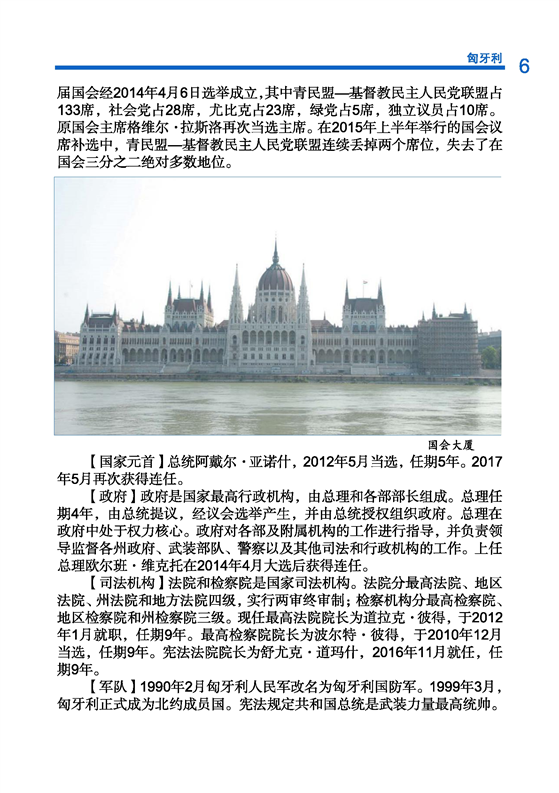 匈牙利 6

届国会经2014年4月6日选举成立，其中青民盟—基督教民主人民党联盟占133席，社会党占28席，尤比克占23席，绿党占5席，独立议员占10席。原国会主席格维尔·拉斯洛再次当选主席。在2015年上半年举行的国会议席补选中，青民盟—基督教民主人民党联盟连续丢掉两个席位，失去了在国会三分之二绝对多数地位。

国会大厦

【国家元首】总统阿戴尔·亚诺什，2012年5月当选，任期5年。2017年5月再次获得连任。

【政府】政府是国家最高行政机构，由总理和各部部长组成。总理任期4年，由总统提议，经议会选举产生，并由总统授权组织政府。总理在政府中处于权力核心。政府对各部及附属机构的工作进行指导，并负责领导监督各州政府、武装部队、警察以及其他司法和行政机构的工作。上任总理欧尔班·维克托在2014年4月大选后获得连任。

【司法机构】法院和检察院是国家司法机构。法院分最高法院、地区法院、州法院和地方法院四级，实行两审终审制；检察机构分最高检察院、地区检察院和州检察院三级。现任最高法院院长为道拉克·彼得，于2012年1月就职，任期9年。最高检察院院长为波尔特·彼得，于2010年12月当选，任期9年。宪法法院院长为舒尤克·道玛什，2016年11月就任，任期9年。

【军队】1990年2月匈牙利人民军改名为匈牙利国防军。1999年3月，匈牙利正式成为北约成员国。宪法规定共和国总统是武装力量最高统帅。